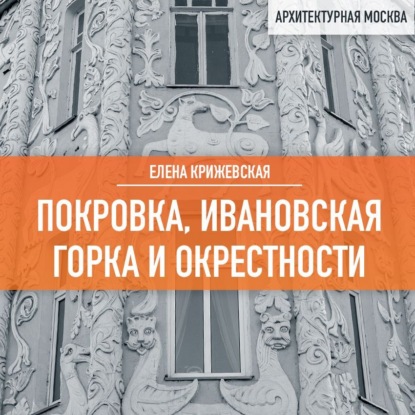 АРХИТЕКТУРНАЯ МОСКВА

ЕЛЕНА КРИЖЕВСКАЯ

ПОКРОВКА, ИВАНОВСКАЯ ГОРКА И ОКРЕСТНОСТИ